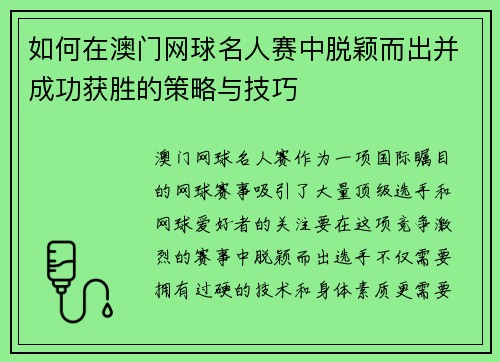 如何在澳门网球名人赛中脱颖而出并成功获胜的策略与技巧

澳门网球名人赛作为一项国际瞩目的网球赛事吸引了大量顶级选手和网球爱好者的关注要在这项竞争激烈的赛事中脱颖而出选手不仅需要拥有过硬的技术和身体素质更需要